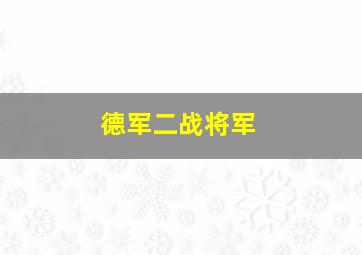 德军二战将军